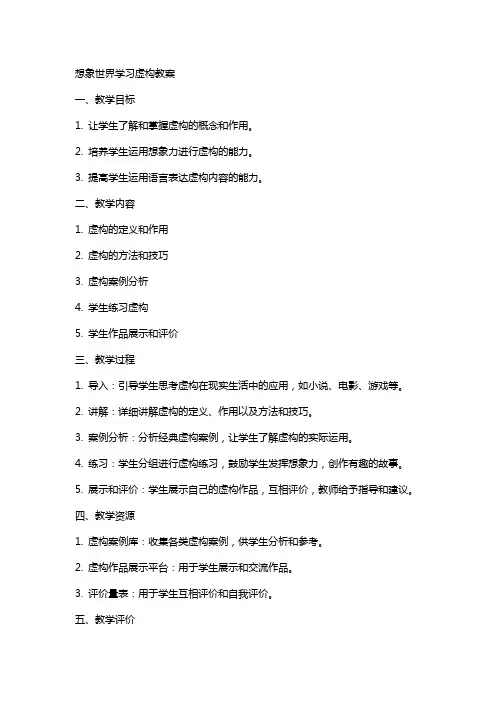 想象世界学习虚构教案

一、教学目标

1. 让学生了解和掌握虚构的概念和作用。

2. 培养学生运用想象力进行虚构的能力。

3. 提高学生运用语言表达虚构内容的能力。

二、教学内容

1. 虚构的定义和作用

2. 虚构的方法和技巧

3. 虚构案例分析

4. 学生练习虚构

5. 学生作品展示和评价

三、教学过程

1. 导入：引导学生思考虚构在现实生活中的应用，如小说、电影、游戏等。

2. 讲解：详细讲解虚构的定义、作用以及方法和技巧。

3. 案例分析：分析经典虚构案例，让学生了解虚构的实际运用。

4. 练习：学生分组进行虚构练习，鼓励学生发挥想象力，创作有趣的故事。

5. 展示和评价：学生展示自己的虚构作品，互相评价，教师给予指导和建议。

四、教学资源

1. 虚构案例库：收集各类虚构案例，供学生分析和参考。

2. 虚构作品展示平台：用于学生展示和交流作品。

3. 评价量表：用于学生互相评价和自我评价。

五、教学评价